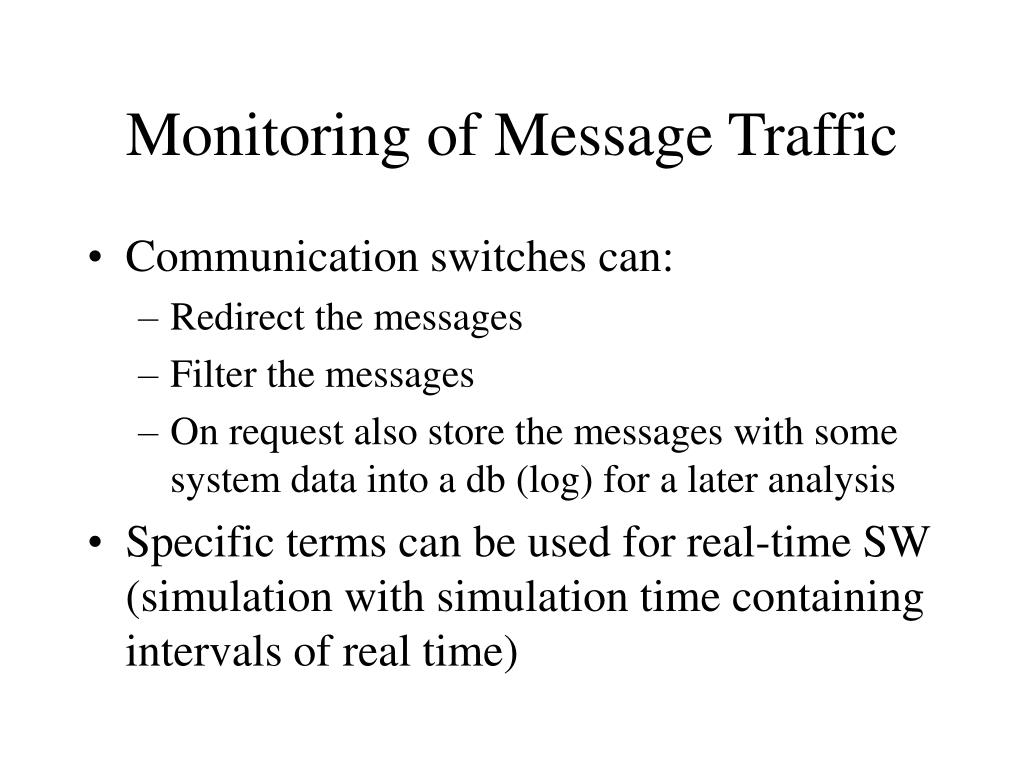 Monitoring of Message Traffic

• Communication switches can:
– Redirect the messages
– Filter the messages
– On request also store the messages with some system data into a db (log) for a later analysis
• Specific terms can be used for real-time SW (simulation with simulation time containing intervals of real time)